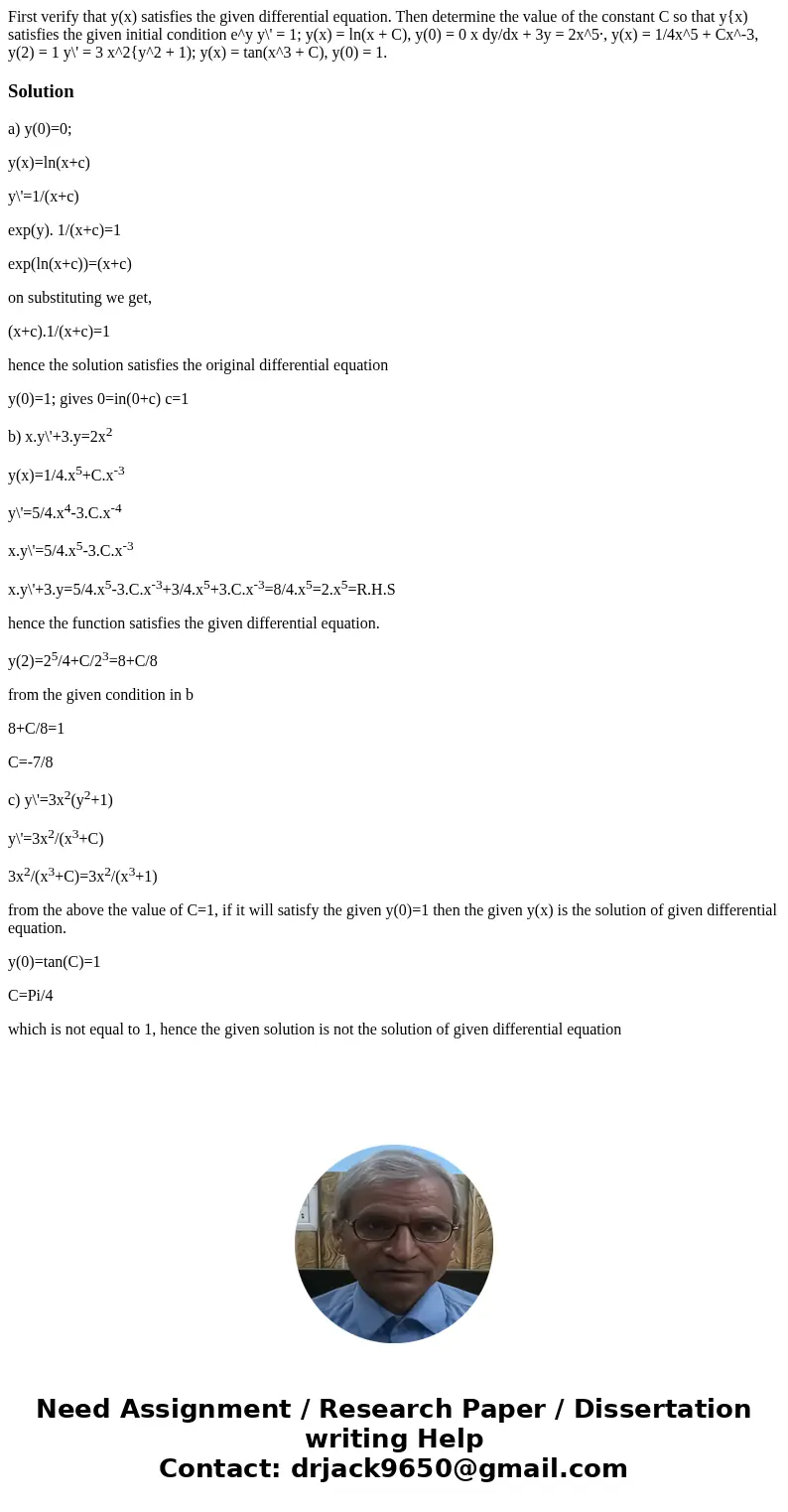 First verify that y(x) satisfies the given differential equation. Then determine the value of the constant C so that y{x) satisfies the given initial condition e^y y\' = 1; y(x) = ln(x + C), y(0) = 0 x dy/dx + 3y = 2x^5·, y(x) = 1/4x^5 + Cx^-3, y(2) = 1 y\' = 3 x^2{y^2 + 1); y(x) = tan(x^3 + C), y(0) = 1.

Solution

a) y(0)=0;

y(x)=ln(x+c)

y\'=1/(x+c)

exp(y). 1/(x+c)=1

exp(ln(x+c))=(x+c)

on substituting we get,

(x+c).1/(x+c)=1

hence the solution satisfies the original differential equation

y(0)=1; gives 0=in(0+c) c=1

b) x.y\'+3.y=2x$^2$

y(x)=1/4.x$^5$+C.x$^{-3}$

y\'=5/4.x$^4$-3.C.x$^{-4}$

x.y\'=5/4.x$^5$-3.C.x$^{-3}$

x.y\'+3.y=5/4.x$^5$-3.C.x$^{-3}$+3/4.x$^5$+3.C.x$^{-3}$=8/4.x$^5$=2.x$^5$=R.H.S

hence the function satisfies the given differential equation.

y(2)=2$^5$/4+C/2$^3$=8+C/8

from the given condition in b

8+C/8=1

C=-7/8

c) y\'=3x$^2$(y$^2$+1)

y\'=3x$^2$/(x$^3$+C)

3x$^2$/(x$^3$+C)=3x$^2$/(x$^3$+1)

from the above the value of C=1, if it will satisfy the given y(0)=1 then the given y(x) is the solution of given differential equation.

y(0)=tan(C)=1

C=Pi/4

which is not equal to 1, hence the given solution is not the solution of given differential equation

Need Assignment / Research Paper / Dissertation writing Help
Contact: drjack9650@gmail.com